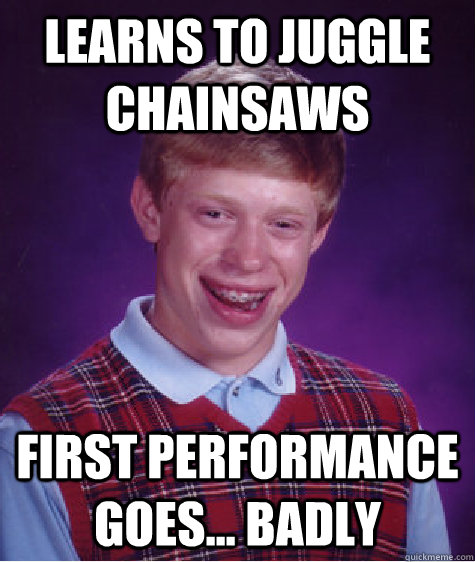 LEARNS TO JUGGLE CHAINSAWS

FIRST PERFORMANCE GOES... BADLY

quickmeme.com